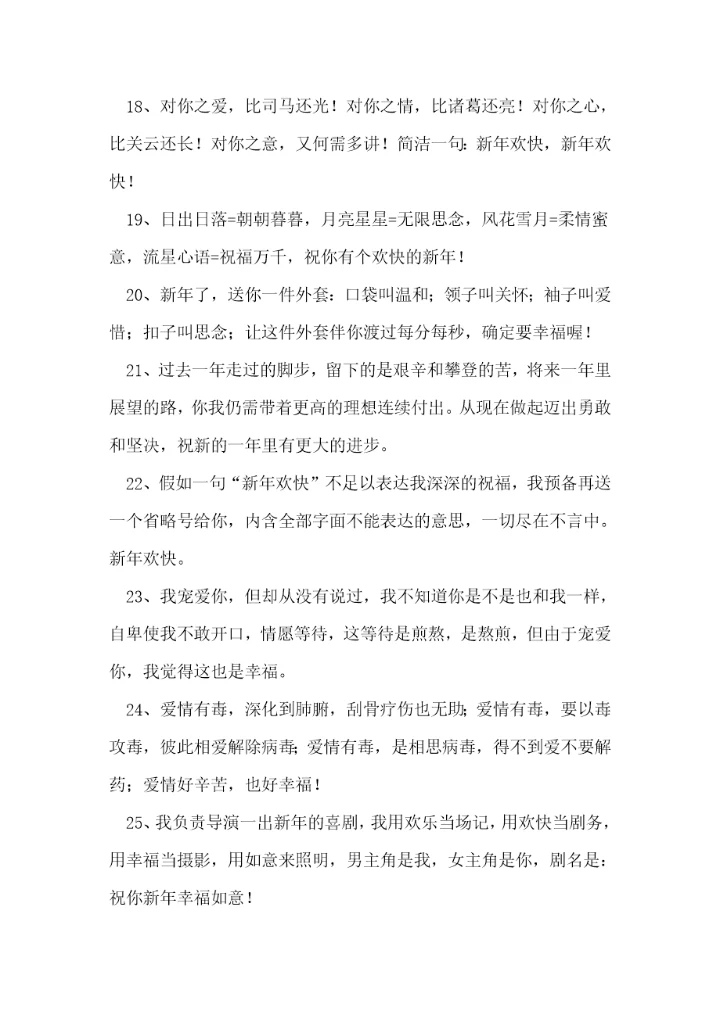 18、对你之爱，比司马还光！对你之情，比诸葛还亮！对你之心，比关云还长！对你之意，又何需多讲！简洁一句：新年欢快，新年欢快！

19、日出日落=朝朝暮暮，月亮星星=无限思念，风花雪月=柔情蜜意，流星心语=祝福万千，祝你有个欢快的新年！

20、新年了，送你一件外套：口袋叫温和；领子叫关怀；袖子叫爱惜；扣子叫思念；让这件外套伴你渡过每分每秒，确定要幸福喔！

21、过去一年走过的脚步，留下的是艰辛和攀登的苦，将来一年里展望的路，你我仍需带着更高的理想连续付出。从现在做起迈出勇敢和坚决，祝新的一年里有更大的进步。

22、假如一句“新年欢快”不足以表达我深深的祝福，我预备再送一个省略号给你，内含全部字面不能表达的意思，一切尽在不言中。新年欢快。

23、我宠爱你，但却从没有说过，我不知道你是不是也和我一样，自卑使我不敢开口，情愿等待，这等待是煎熬，是熬煎，但由于宠爱你，我觉得这也是幸福。

24、爱情有毒，深化到肺腑，刮骨疗伤也无助；爱情有毒，要以毒攻毒，彼此相爱解除病毒；爱情有毒，是相思病毒，得不到爱不要解药；爱情好辛苦，也好幸福！

25、我负责导演一出新年的喜剧，我用欢乐当场记，用欢快当剧务，用幸福当摄影，用如意来照明，男主角是我，女主角是你，剧名是：祝你新年幸福如意！